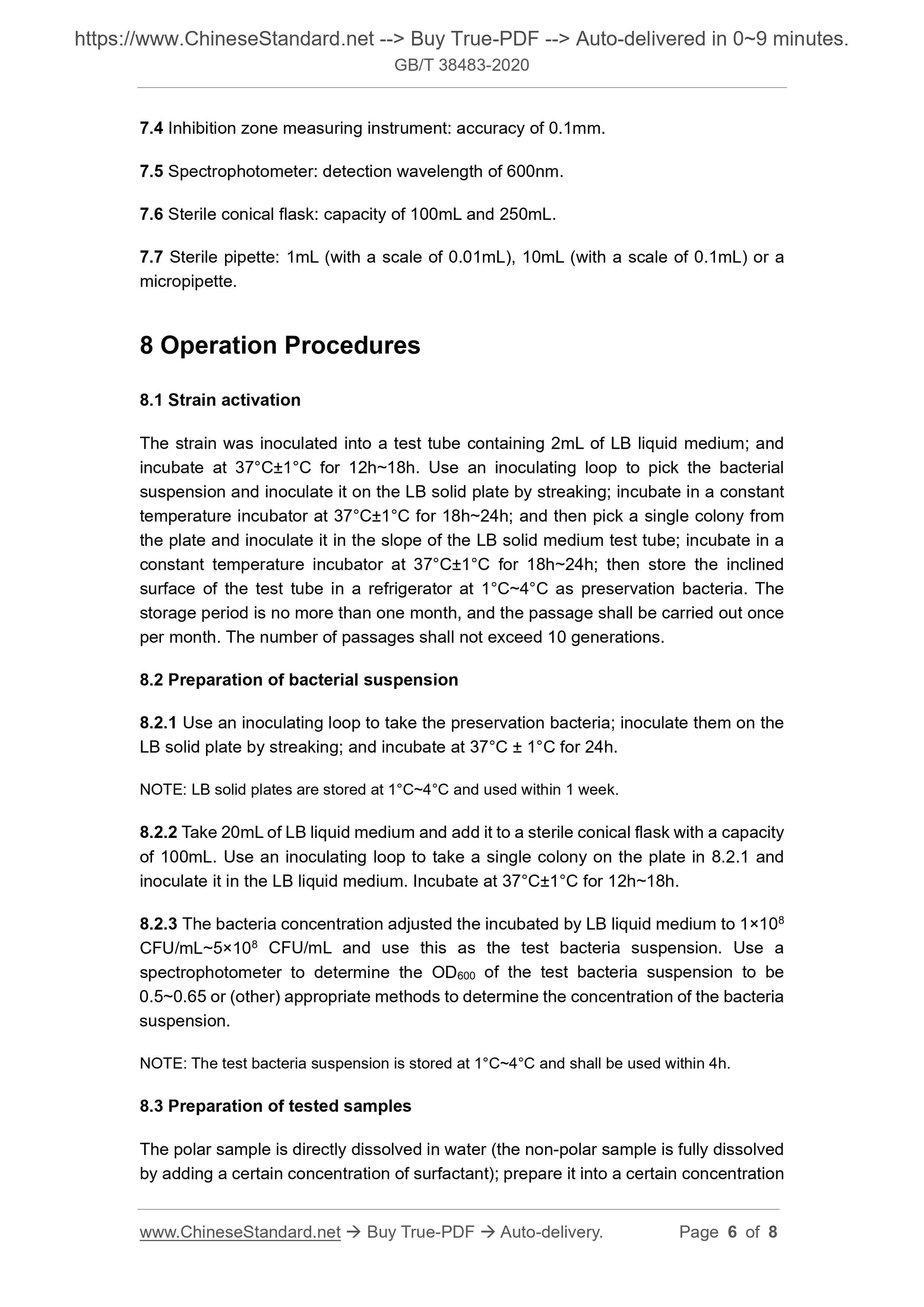 https://www.ChineseStandard.net --> Buy True-PDF --> Auto-delivered in 0~9 minutes.
GB/T 38483-2020

7.4 Inhibition zone measuring instrument: accuracy of 0.1mm.

7.5 Spectrophotometer: detection wavelength of 600nm.

7.6 Sterile conical flask: capacity of 100mL and 250mL.

7.7 Sterile pipette: 1mL (with a scale of 0.01mL), 10mL (with a scale of 0.1mL) or a micropipette.

8 Operation Procedures

8.1 Strain activation

The strain was inoculated into a test tube containing 2mL of LB liquid medium; and incubate at 37°C±1°C for 12h~18h. Use an inoculating loop to pick the bacterial suspension and inoculate it on the LB solid plate by streaking; incubate in a constant temperature incubator at 37°C±1°C for 18h~24h; and then pick a single colony from the plate and inoculate it in the slope of the LB solid medium test tube; incubate in a constant temperature incubator at 37°C±1°C for 18h~24h; then store the inclined surface of the test tube in a refrigerator at 1°C~4°C as preservation bacteria. The storage period is no more than one month, and the passage shall be carried out once per month. The number of passages shall not exceed 10 generations.

8.2 Preparation of bacterial suspension

8.2.1 Use an inoculating loop to take the preservation bacteria; inoculate them on the LB solid plate by streaking; and incubate at 37°C ± 1°C for 24h.

NOTE: LB solid plates are stored at 1°C~4°C and used within 1 week.

8.2.2 Take 20mL of LB liquid medium and add it to a sterile conical flask with a capacity of 100mL. Use an inoculating loop to take a single colony on the plate in 8.2.1 and inoculate it in the LB liquid medium. Incubate at 37°C±1°C for 12h~18h.

8.2.3 The bacteria concentration adjusted the incubated by LB liquid medium to $1×10^8$ CFU/mL~$5×10^8$ CFU/mL and use this as the test bacteria suspension. Use a spectrophotometer to determine the $OD_{600}$ of the test bacteria suspension to be 0.5~0.65 or (other) appropriate methods to determine the concentration of the bacteria suspension.

NOTE: The test bacteria suspension is stored at 1°C~4°C and shall be used within 4h.

8.3 Preparation of tested samples

The polar sample is directly dissolved in water (the non-polar sample is fully dissolved by adding a certain concentration of surfactant); prepare it into a certain concentration

www.ChineseStandard.net → Buy True-PDF → Auto-delivery. Page 6 of 8